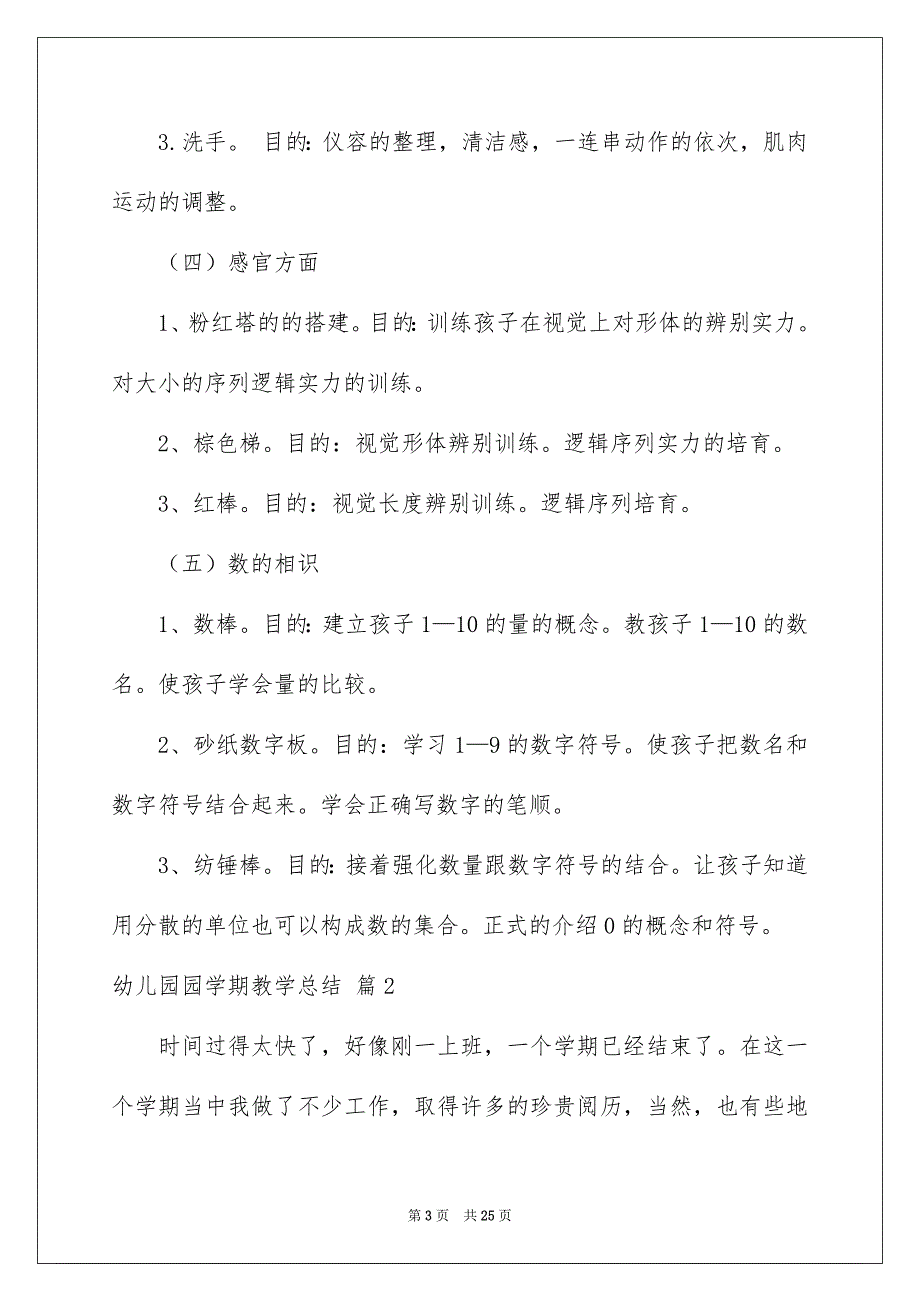 3.洗手。 目的: 仪容的整理，清洁感，一连串动作的依次，肌肉运动的调整。

（四）感官方面

1、粉红塔的的搭建。目的: 训练孩子在视觉上对形体的辨别实力。对大小的序列逻辑实力的训练。

2、棕色梯。目的：视觉形体辨别训练。逻辑序列实力的培育。

3、红棒。目的：视觉长度辨别训练。逻辑序列培育。

（五）数的相识

1、数棒。目的: 建立孩子 1—10 的量的概念。教孩子 1—10 的数名。使孩子学会量的比较。

2、砂纸数字板。目的：学习 1—9 的数字符号。使孩子把数名和数字符号结合起来。学会正确写数字的笔顺。

3、纺锤棒。目的: 接着强化数量跟数字符号的结合。让孩子知道用分散的单位也可以构成数的集合。正式的介绍 0 的概念和符号。

幼儿园园学期教学总结 篇 2

时间过得太快了，好像刚一上班，一个学期已经结束了。在这一个学期当中我做了不少工作，取得许多的珍贵阅历，当然，也有些地

第 3 页 共 25 页